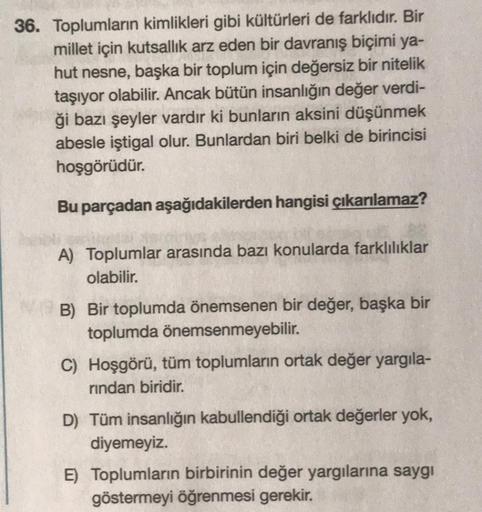 36. Toplumların kimlikleri gibi kültürleri de farklıdır. Bir millet için kutsallık arz eden bir davranış biçimi yahut nesne, başka bir toplum için değersiz bir nitelik taşıyor olabilir. Ancak bütün insanlığın değer verdiği bazı şeyler vardır ki bunların aksini düşünmek abesle iştigal olur. Bunlardan biri belki de birincisi hoşgörüdür.

Bu parçadan aşağıdakilerden hangisi çıkarılamaz?

A) Toplumlar arasında bazı konularda farklılıklar olabilir.

B) Bir toplumda önemsenen bir değer, başka bir toplumda önemsenmeyebilir.

C) Hoşgörü, tüm toplumların ortak değer yargılarından biridir.

D) Tüm insanlığın kabullendiği ortak değerler yok, diyemeyiz.

E) Toplumların birbirinin değer yargılarına saygı göstermeyi öğrenmesi gerekir.